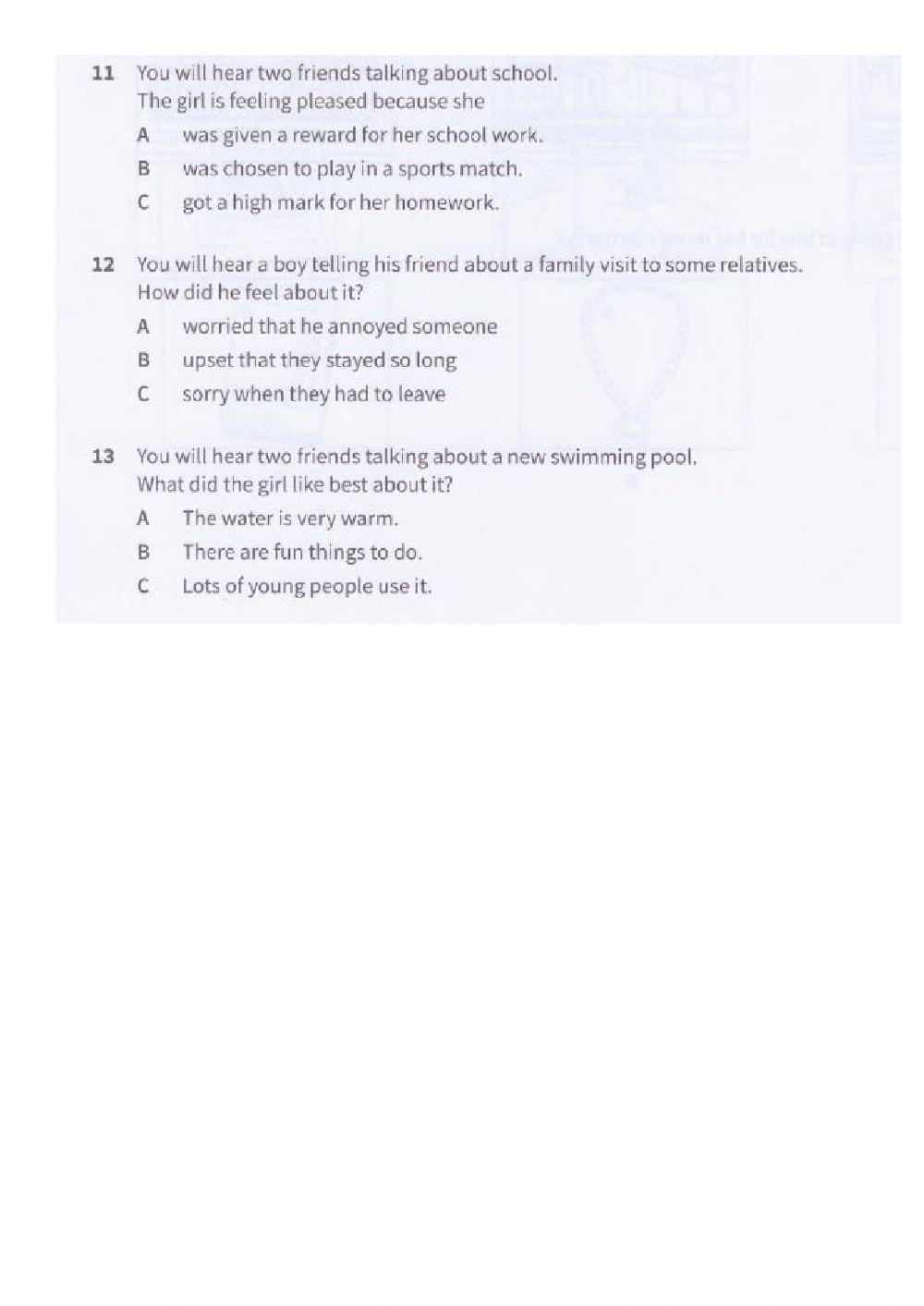 11 You will hear two friends talking about school.
The girl is feeling pleased because she

A was given a reward for her school work.

B was chosen to play in a sports match.

C got a high mark for her homework.

12 You will hear a boy telling his friend about a family visit to some relatives.
How did he feel about it?

A worried that he annoyed someone

B upset that they stayed so long

C sorry when they had to leave

13 You will hear two friends talking about a new swimming pool.
What did the girl like best about it?

A The water is very warm.

B There are fun things to do.

C Lots of young people use it.